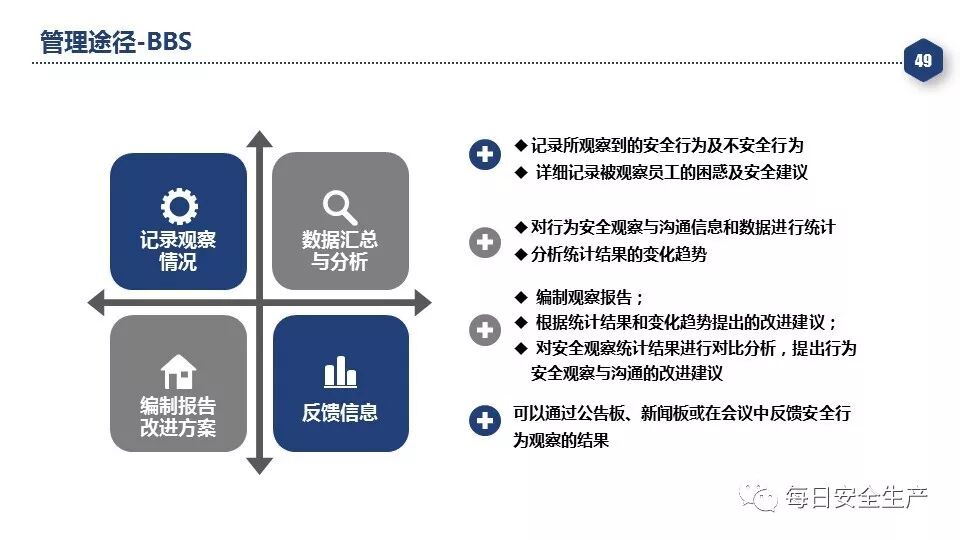 管理途径-BBS

49

记录观察情况

数据汇总与分析

编制报告改进方案

反馈信息

◆记录所观察到的安全行为及不安全行为
◆ 详细记录被观察员工的困惑及安全建议

◆对行为安全观察与沟通信息和数据进行统计
◆分析统计结果的变化趋势

◆ 编制观察报告；
◆ 根据统计结果和变化趋势提出的改进建议；
◆ 对安全观察统计结果进行对比分析，提出行为安全观察与沟通的改进建议

可以通过公告板、新闻板或在会议中反馈安全行为观察的结果

每日安全生产